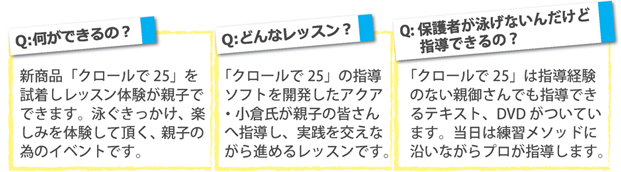 Q:何ができるの？

新商品「クロールで 25」を試着しレッスン体験が親子でできます。泳ぐきっかけ、楽しみを体験して頂く、親子の為のイベントです。

Q:どんなレッスン？

「クロールで 25」の指導ソフトを開発したアクア・小倉氏が親子の皆さんへ指導し、実践を交えながら進めるレッスンです。

Q: 保護者が泳げないんだけど指導できるの？

「クロールで 25」は指導経験のない親御さんでも指導できるテキスト、DVD がついています。当日は練習メソッドに沿いながらプロが指導します。